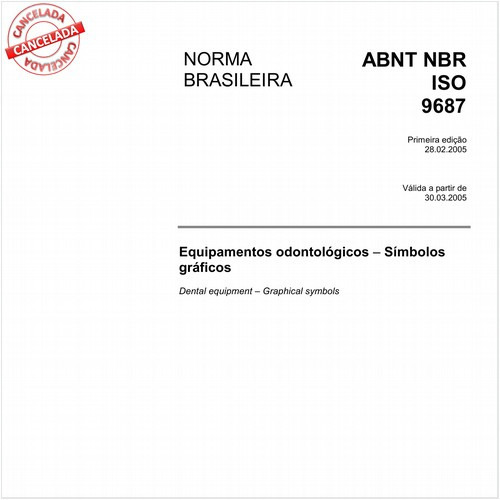 CANCELADA
CANCELADA
CANCELADA

NORMA BRASILEIRA

ABNT NBR ISO 9687

Primeira edição
28.02.2005

Válida a partir de
30.03.2005

Equipamentos odontológicos – Símbolos gráficos

Dental equipment – Graphical symbols